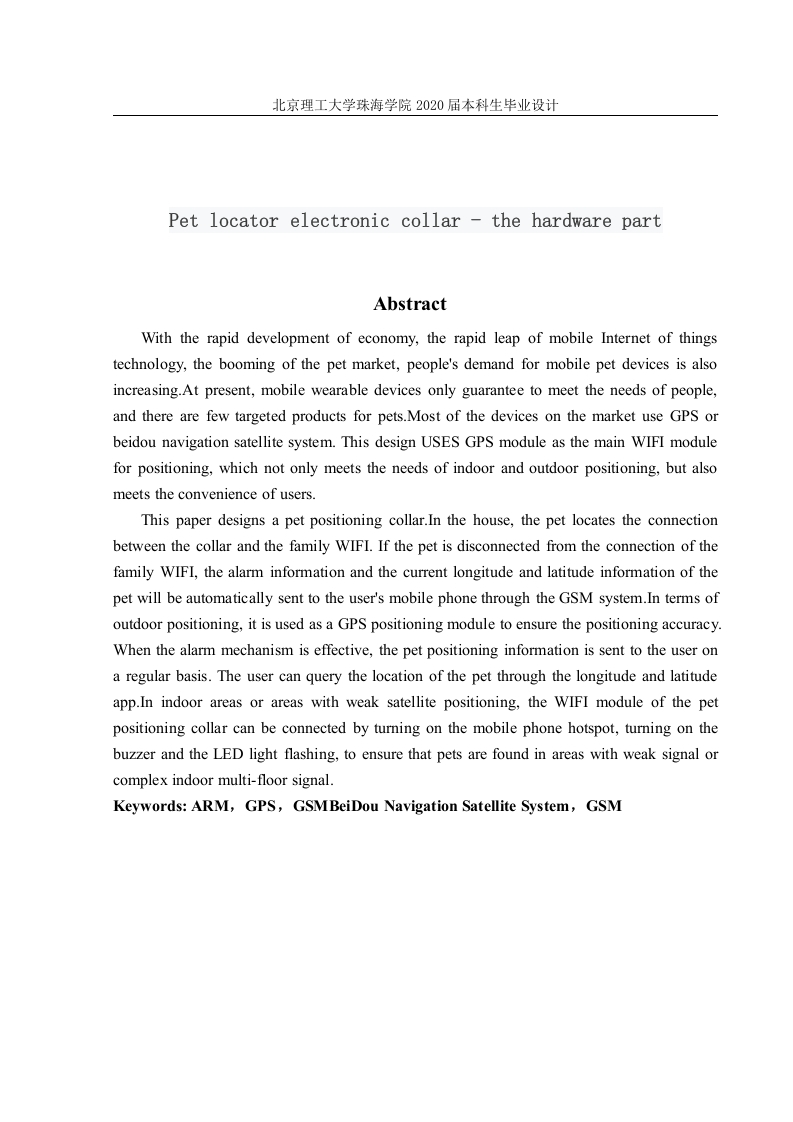 北京理工大学珠海学院 2020 届本科生毕业设计

Pet locator electronic collar - the hardware part

Abstract

With the rapid development of economy, the rapid leap of mobile Internet of things technology, the booming of the pet market, people's demand for mobile pet devices is also increasing.At present, mobile wearable devices only guarantee to meet the needs of people, and there are few targeted products for pets.Most of the devices on the market use GPS or beidou navigation satellite system. This design USES GPS module as the main WIFI module for positioning, which not only meets the needs of indoor and outdoor positioning, but also meets the convenience of users.

This paper designs a pet positioning collar.In the house, the pet locates the connection between the collar and the family WIFI. If the pet is disconnected from the connection of the family WIFI, the alarm information and the current longitude and latitude information of the pet will be automatically sent to the user's mobile phone through the GSM system.In terms of outdoor positioning, it is used as a GPS positioning module to ensure the positioning accuracy. When the alarm mechanism is effective, the pet positioning information is sent to the user on a regular basis. The user can query the location of the pet through the longitude and latitude app.In indoor areas or areas with weak satellite positioning, the WIFI module of the pet positioning collar can be connected by turning on the mobile phone hotspot, turning on the buzzer and the LED light flashing, to ensure that pets are found in areas with weak signal or complex indoor multi-floor signal.

Keywords: ARM，GPS，GSMBeiDou Navigation Satellite System，GSM